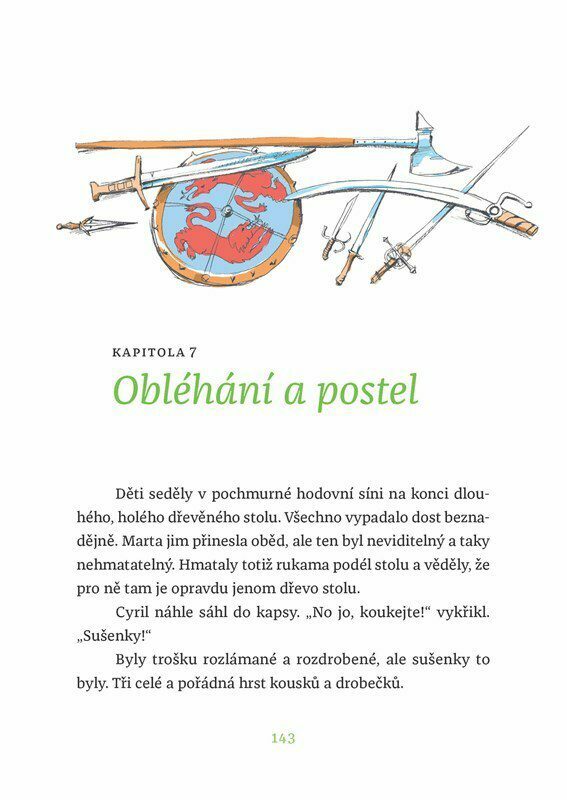 KAPITOLA 7

Obléhání a postel

Děti seděly v pochmurné hodovní síni na konci dlouhého, holého dřevěného stolu. Všechno vypadalo dost beznadějně. Marta jim přinesla oběd, ale ten byl neviditelný a taky nehmatatelný. Hmataly totiž rukama podél stolu a věděly, že pro ně tam je opravdu jenom dřevo stolu.

Cyril náhle sáhl do kapsy. „No jo, koukejte!“ vykřikl. „Sušenky!“

Byly trošku rozlámané a rozdrobené, ale sušenky to byly. Tři celé a pořádná hrst kousků a drobečků.

143